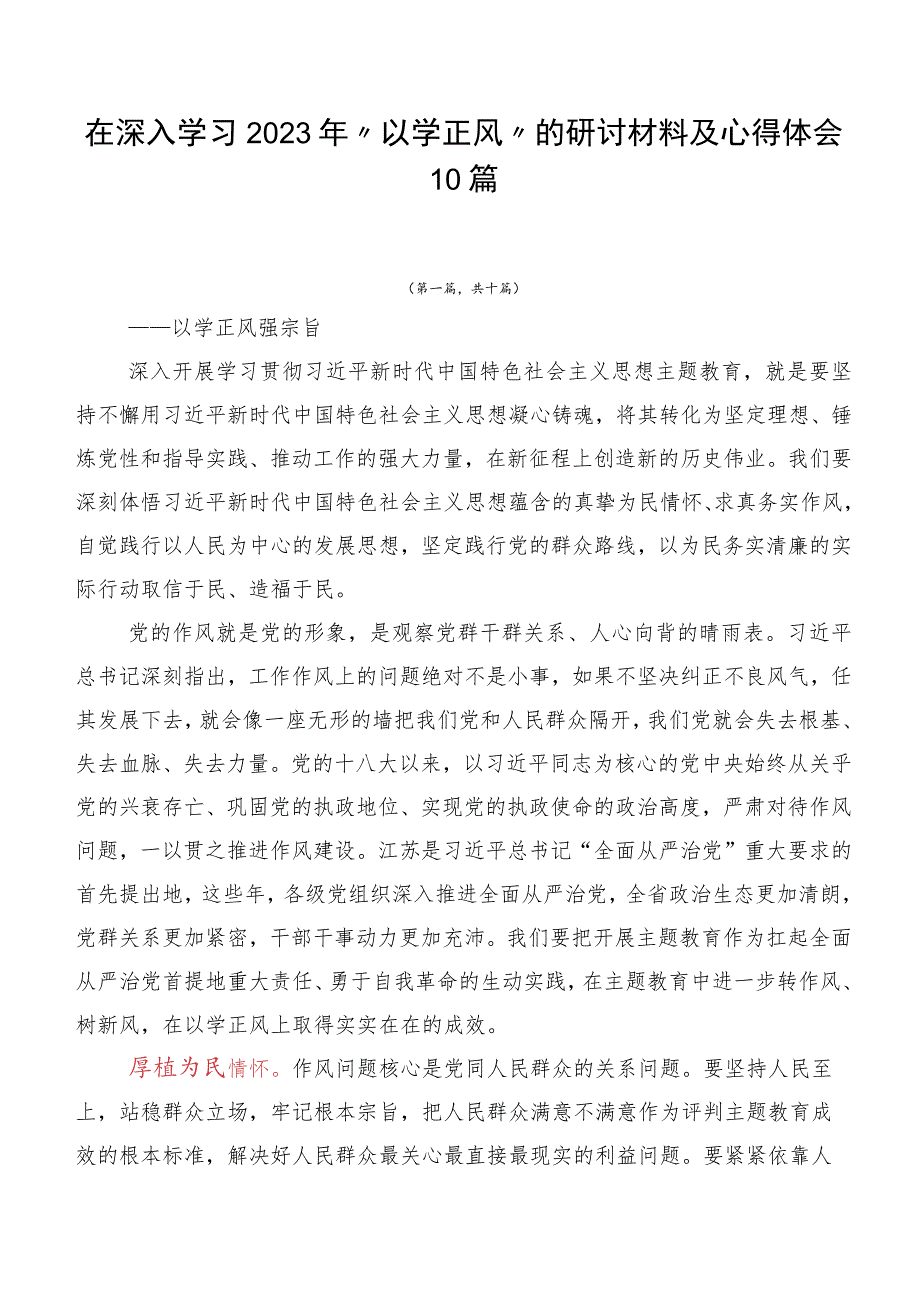 在深入学习2023年〃以学正风〃的研讨材料及心得体会10篇

（第一篇，共十篇）

——以学正风强宗旨

深入开展学习贯彻习近平新时代中国特色社会主义思想主题教育，就是要坚持不懈用习近平新时代中国特色社会主义思想凝心铸魂，将其转化为坚定理想、锤炼党性和指导实践、推动工作的强大力量，在新征程上创造新的历史伟业。我们要深刻体悟习近平新时代中国特色社会主义思想蕴含的真挚为民情怀、求真务实作风，自觉践行以人民为中心的发展思想，坚定践行党的群众路线，以为民务实清廉的实际行动取信于民、造福于民。

党的作风就是党的形象，是观察党群干群关系、人心向背的晴雨表。习近平总书记深刻指出，工作作风上的问题绝对不是小事，如果不坚决纠正不良风气，任其发展下去，就会像一座无形的墙把我们党和人民群众隔开，我们党就会失去根基、失去血脉、失去力量。党的十八大以来，以习近平同志为核心的党中央始终从关乎党的兴衰存亡、巩固党的执政地位、实现党的执政使命的政治高度，严肃对待作风问题，一以贯之推进作风建设。江苏是习近平总书记“全面从严治党”重大要求的首先提出地，这些年，各级党组织深入推进全面从严治党，全省政治生态更加清朗，党群关系更加紧密，干部干事动力更加充沛。我们要把开展主题教育作为扛起全面从严治党首提地重大责任、勇于自我革命的生动实践，在主题教育中进一步转作风、树新风，在以学正风上取得实实在在的成效。

厚植为民情怀。作风问题核心是党同人民群众的关系问题。要坚持人民至上，站稳群众立场，牢记根本宗旨，把人民群众满意不满意作为评判主题教育成效的根本标准，解决好人民群众最关心最直接最现实的利益问题。要紧紧依靠人